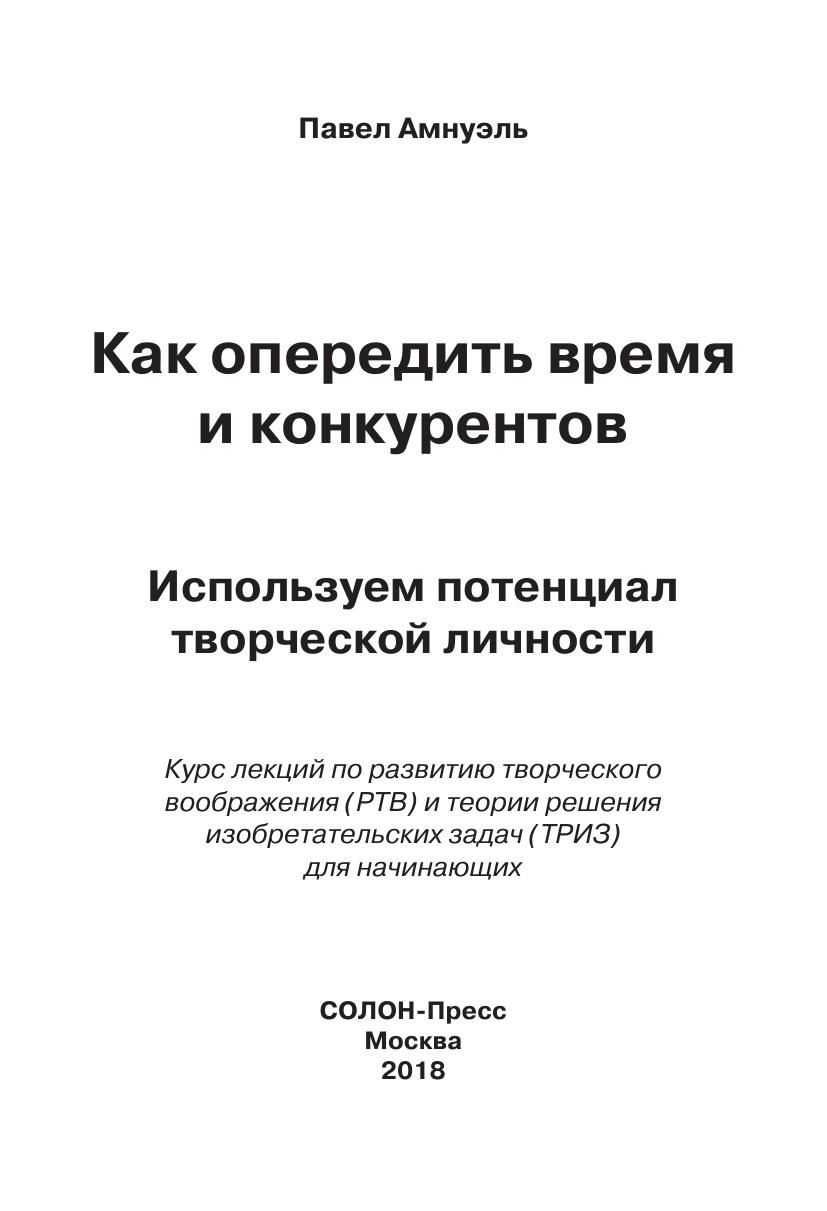 Павел Амнуэль

Как опередить время и конкурентов

Используем потенциал творческой личности

Курс лекций по развитию творческого воображения (РТВ) и теории решения изобретательских задач (ТРИЗ) для начинающих

СОЛОН-Пресс
Москва
2018